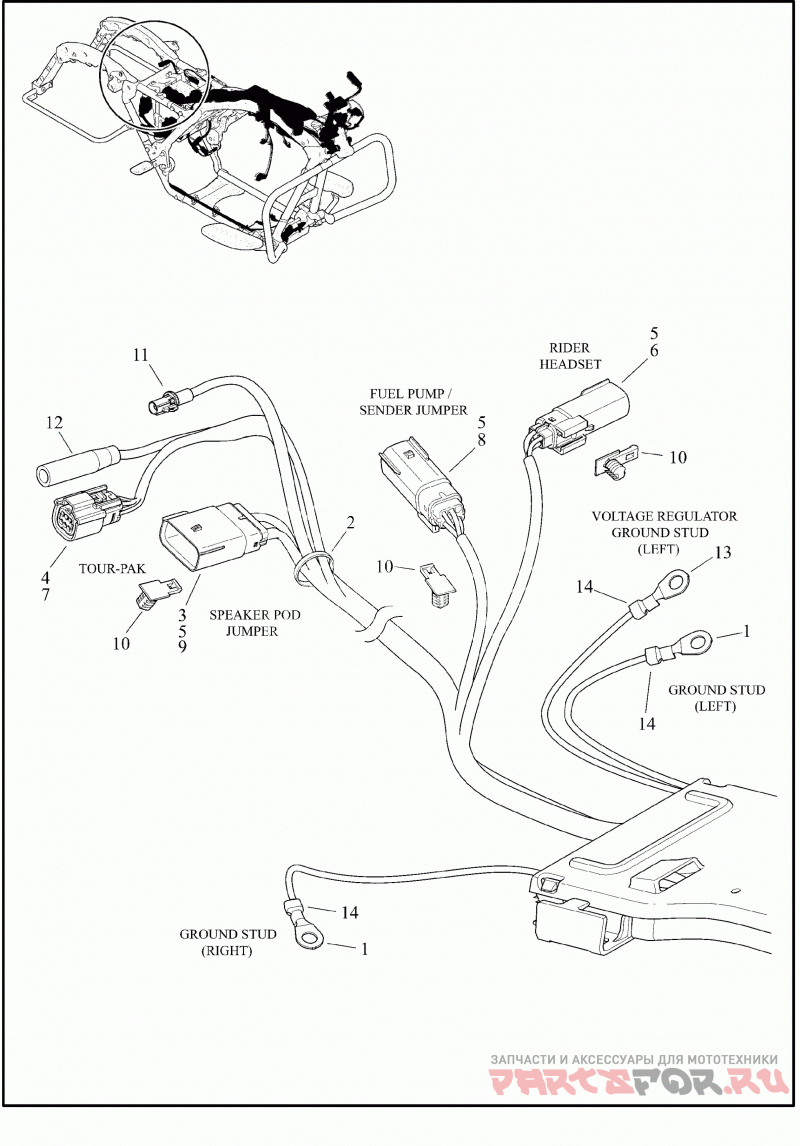 11

12

4
7

TOUR-PAK

10

3
5
9

SPEAKER POD
JUMPER

2

FUEL PUMP /
SENDER JUMPER

5
8

10

RIDER
HEADSET

5
6

10

VOLTAGE REGULATOR
GROUND STUD
(LEFT)

13

14

1

GROUND STUD
(LEFT)

14

14

GROUND STUD
(RIGHT)

1

ЗАПЧАСТИ И АКСЕССУАРЫ ДЛЯ МОТОТЕХНИКИ
PARTSFOR.RU